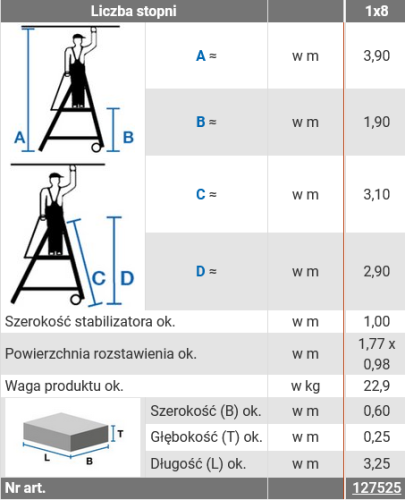 | Liczba stopni | | | 1x8 |
|---|---|---|---|
| A B | A ≈ | w m | 3,90 |
| | B ≈ | w m | 1,90 |
| C D | C ≈ | w m | 3,10 |
| | D ≈ | w m | 2,90 |
| Szerokość stabilizatora ok. | | w m | 1,00 |
| Powierzchnia rozstawienia ok. | | w m | 1,77 x 0,98 |
| Waga produktu ok. | | w kg | 22,9 |
| T L B | Szerokość (B) ok. | w m | 0,60 |
| | Głębokość (T) ok. | w m | 0,25 |
| | Długość (L) ok. | w m | 3,25 |
| Nr art. | | | 127525 |